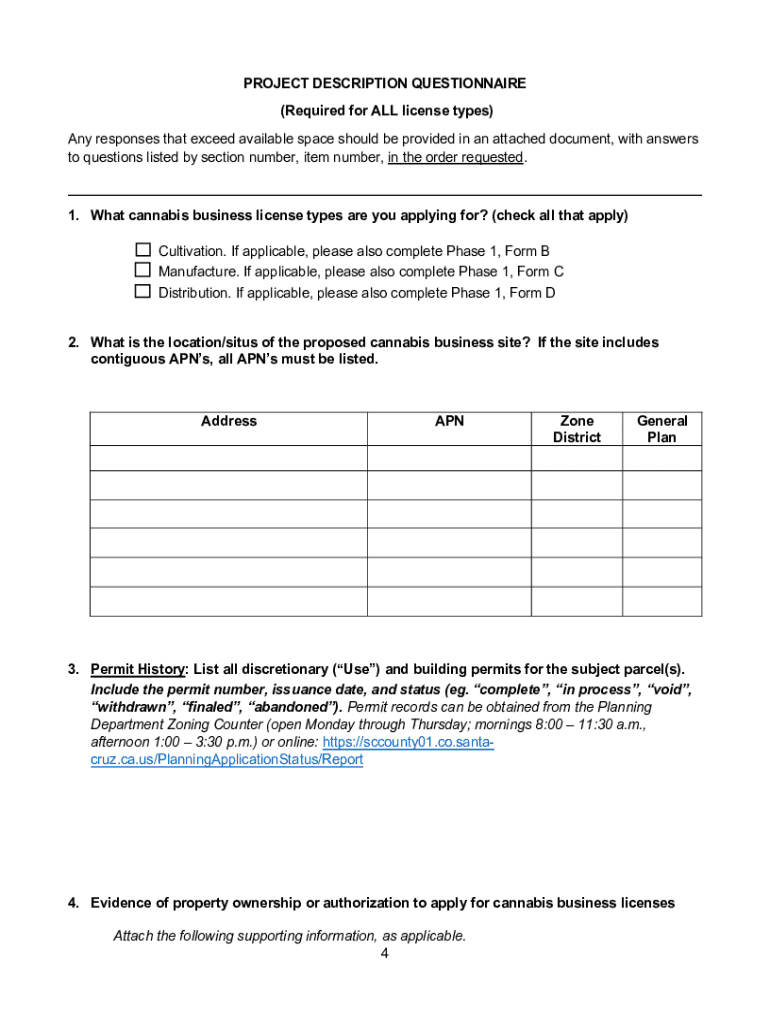 PROJECT DESCRIPTION QUESTIONNAIRE

(Required for ALL license types)

Any responses that exceed available space should be provided in an attached document, with answers to questions listed by section number, item number, in the order requested.

1. What cannabis business license types are you applying for? (check all that apply)

☐ Cultivation. If applicable, please also complete Phase 1, Form B
☐ Manufacture. If applicable, please also complete Phase 1, Form C
☐ Distribution. If applicable, please also complete Phase 1, Form D

2. What is the location/situs of the proposed cannabis business site? If the site includes contiguous APN's, all APN's must be listed.

| Address | APN | Zone District | General Plan |
|---|---|---|---|
| | | | |
| | | | |
| | | | |
| | | | |
| | | | |
| | | | |

3. Permit History: List all discretionary ("Use") and building permits for the subject parcel(s). Include the permit number, issuance date, and status (eg. "complete", "in process", "void", "withdrawn", "finaled", "abandoned"). Permit records can be obtained from the Planning Department Zoning Counter (open Monday through Thursday; mornings 8:00 – 11:30 a.m., afternoon 1:00 – 3:30 p.m.) or online: https://sccounty01.co.santa-cruz.ca.us/PlanningApplicationStatus/Report

4. Evidence of property ownership or authorization to apply for cannabis business licenses

Attach the following supporting information, as applicable.

4